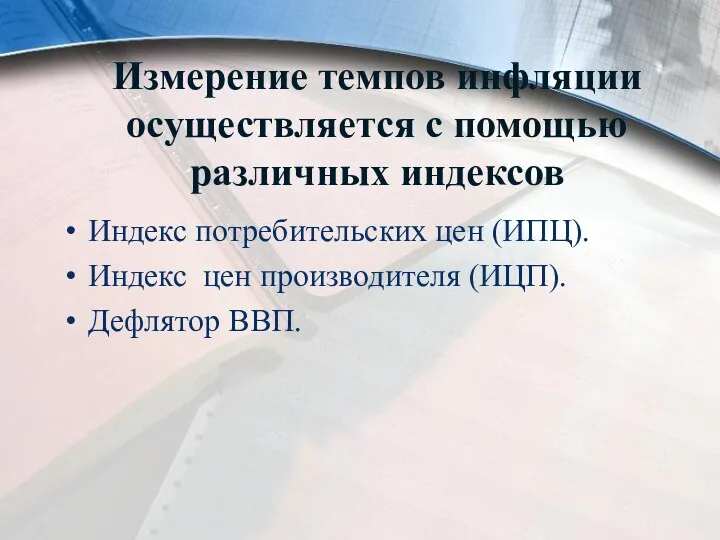 Измерение темпов инфляции осуществляется с помощью различных индексов

• Индекс потребительских цен (ИПЦ).
• Индекс цен производителя (ИЦП).
• Дефлятор ВВП.